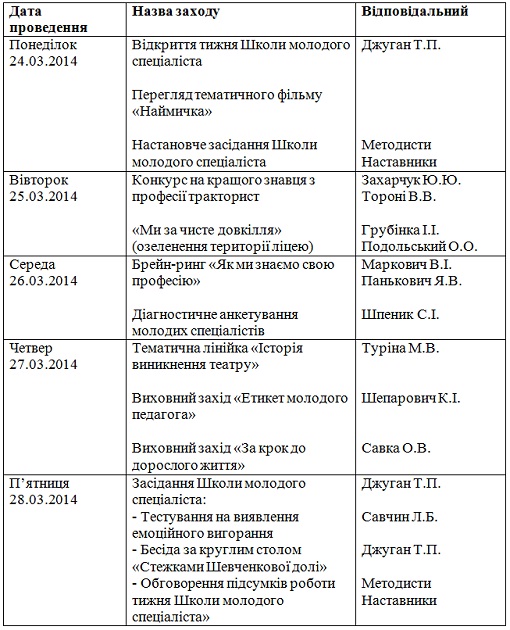 | Дата проведення | Назва заходу | Відповідальний |
|---|---|---|
| Понеділок 24.03.2014 | Відкриття тижня Школи молодого спеціаліста Перегляд тематичного фільму «Наймичка» Настановче засідання Школи молодого спеціаліста | Джуган Т.П. Методисти Наставники |
| Вівторок 25.03.2014 | Конкурс на кращого знавця з професії тракторист «Ми за чисте довкілля» (озеленення території ліцею) | Захарчук Ю.Ю. Тороні В.В. Грубінка І.І. Подольський О.О. |
| Середа 26.03.2014 | Брейн-ринг «Як ми знаємо свою професію» Діагностичне анкетування молодих спеціалістів | Маркович В.І. Панькович Я.В. Шпеник С.І. |
| Четвер 27.03.2014 | Тематична лінійка «Історія виникнення театру» Виховний захід «Етикет молодого педагога» Виховний захід «За крок до дорослого життя» | Туріна М.В. Шепарович К.І. Савка О.В. |
| П'ятниця 28.03.2014 | Засідання Школи молодого спеціаліста: - Тестування на виявлення емоційного вигорання - Бесіда за круглим столом «Стежками Шевченкової долі» - Обговорення підсумків роботи тижня Школи молодого спеціаліста» | Джуган Т.П. Савчин Л.Б. Джуган Т.П. Методисти Наставники |